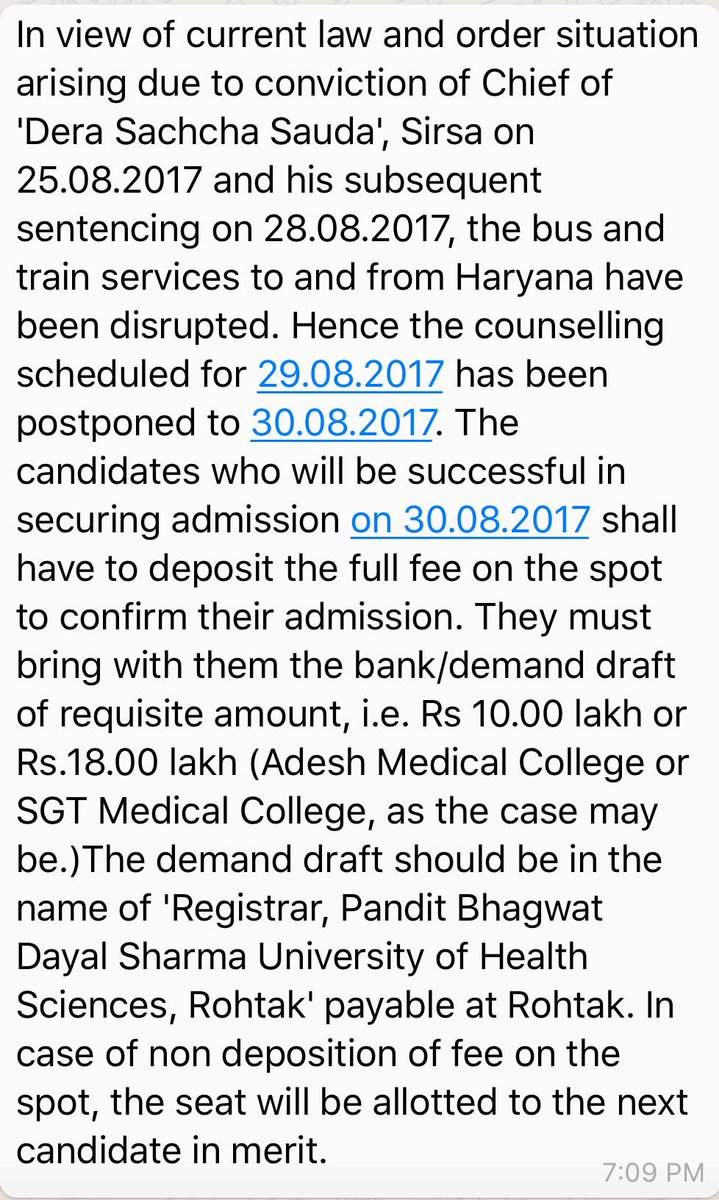 In view of current law and order situation arising due to conviction of Chief of 'Dera Sachcha Sauda', Sirsa on 25.08.2017 and his subsequent sentencing on 28.08.2017, the bus and train services to and from Haryana have been disrupted. Hence the counselling scheduled for 29.08.2017 has been postponed to 30.08.2017. The candidates who will be successful in securing admission on 30.08.2017 shall have to deposit the full fee on the spot to confirm their admission. They must bring with them the bank/demand draft of requisite amount, i.e. Rs 10.00 lakh or Rs.18.00 lakh (Adesh Medical College or SGT Medical College, as the case may be.)The demand draft should be in the name of 'Registrar, Pandit Bhagwat Dayal Sharma University of Health Sciences, Rohtak' payable at Rohtak. In case of non deposition of fee on the spot, the seat will be allotted to the next candidate in merit.

7:09 PM